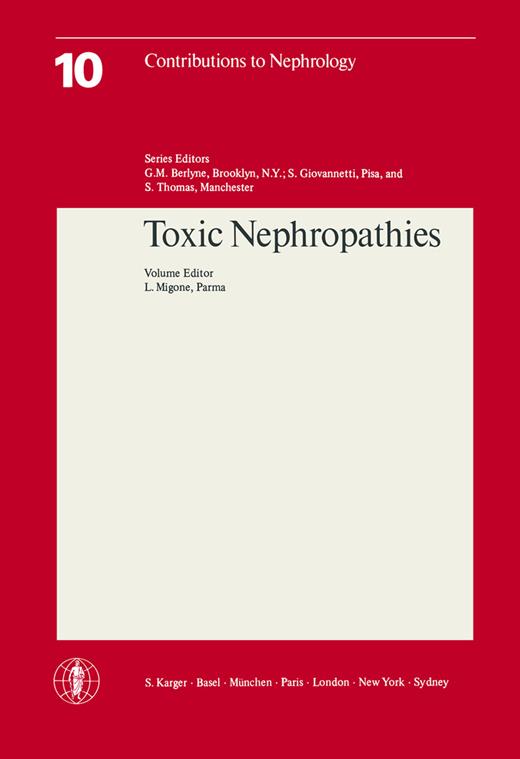 10 Contributions to Nephrology

Series Editors
G.M. Berlyne, Brooklyn, N.Y.; S. Giovannetti, Pisa, and S. Thomas, Manchester

Toxic Nephropathies

Volume Editor
L. Migone, Parma

S. Karger · Basel · München · Paris · London · New York · Sydney